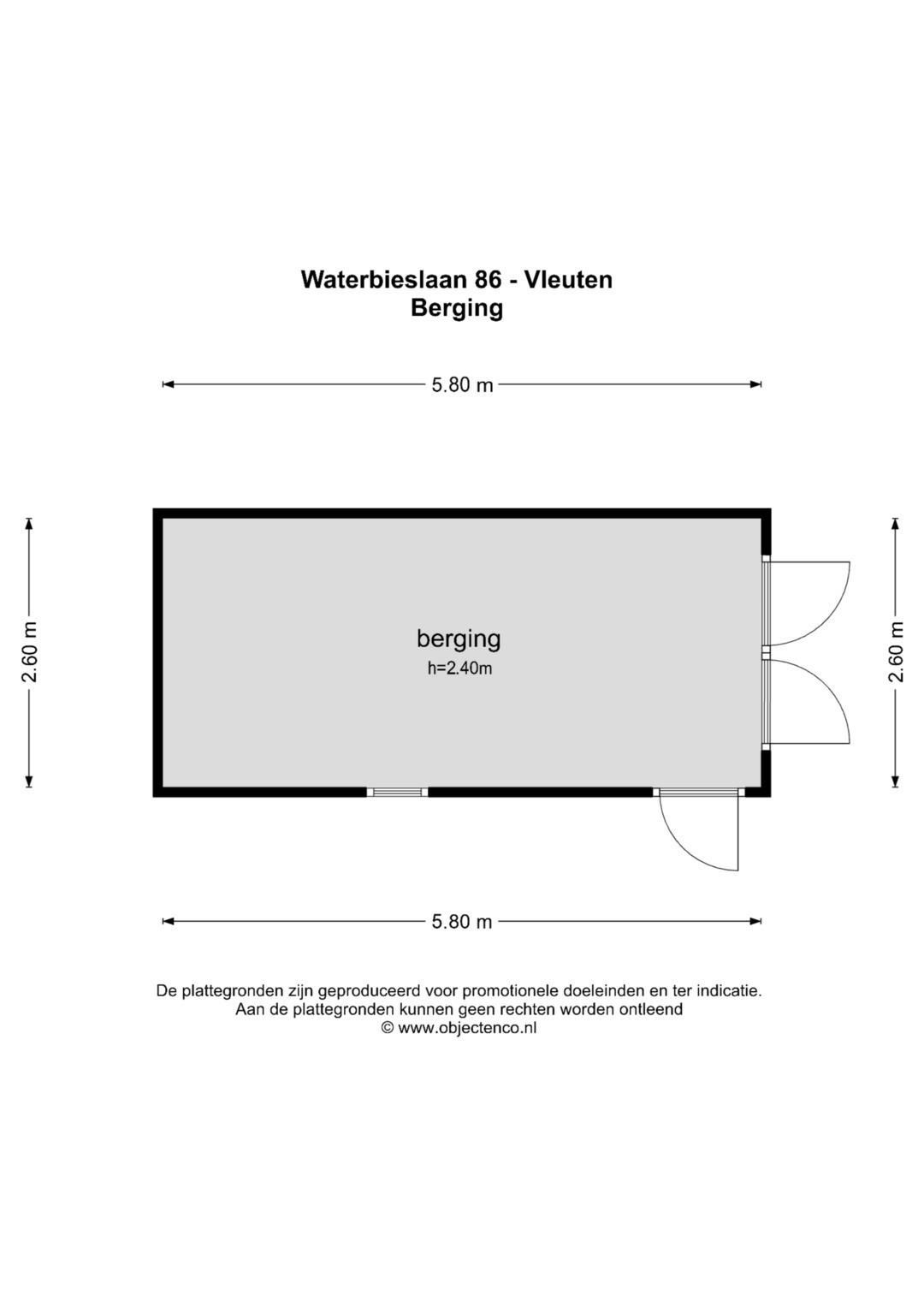 Waterbieslaan 86 - Vleuten
Berging

5.80 m

2.60 m

berging
h=2.40m

2.60 m

5.80 m

De plattegronden zijn geproduceerd voor promotionele doeleinden en ter indicatie.
Aan de plattegronden kunnen geen rechten worden ontleend
© www.objectenco.nl